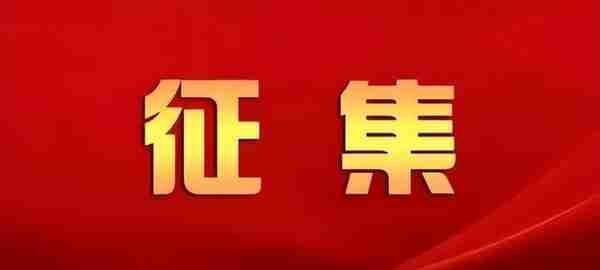 征 集